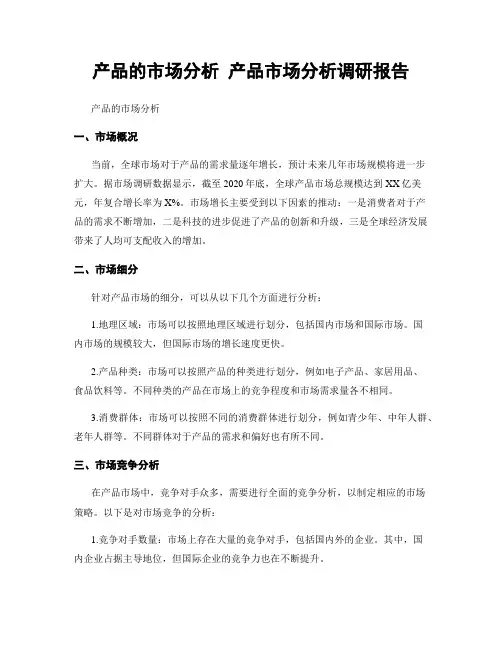 产品的市场分析 产品市场分析调研报告

产品的市场分析

一、市场概况

当前，全球市场对于产品的需求量逐年增长，预计未来几年市场规模将进一步扩大。据市场调研数据显示，截至2020年底，全球产品市场总规模达到XX亿美元，年复合增长率为X%。市场增长主要受到以下因素的推动：一是消费者对于产品的需求不断增加，二是科技的进步促进了产品的创新和升级，三是全球经济发展带来了人均可支配收入的增加。

二、市场细分

针对产品市场的细分，可以从以下几个方面进行分析：

1.地理区域：市场可以按照地理区域进行划分，包括国内市场和国际市场。国内市场的规模较大，但国际市场的增长速度更快。

2.产品种类：市场可以按照产品的种类进行划分，例如电子产品、家居用品、食品饮料等。不同种类的产品在市场上的竞争程度和市场需求量各不相同。

3.消费群体：市场可以按照不同的消费群体进行划分，例如青少年、中年人群、老年人群等。不同群体对于产品的需求和偏好也有所不同。

三、市场竞争分析

在产品市场中，竞争对手众多，需要进行全面的竞争分析，以制定相应的市场策略。以下是对市场竞争的分析：

1.竞争对手数量：市场上存在大量的竞争对手，包括国内外的企业。其中，国内企业占据主导地位，但国际企业的竞争力也在不断提升。